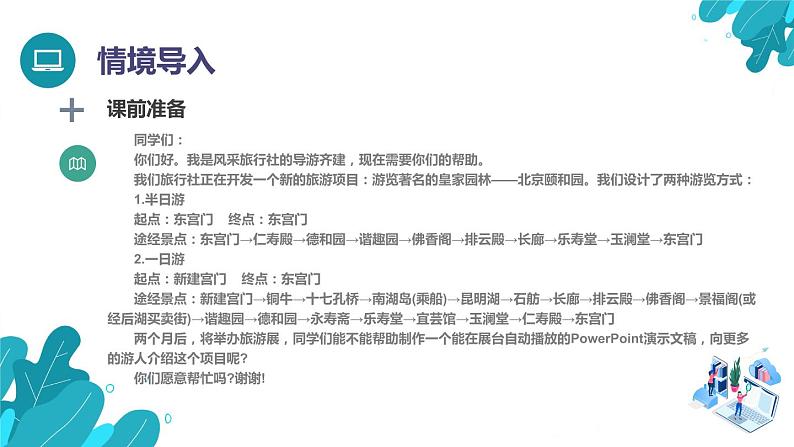 情境导入

课前准备

同学们：

你们好。我是风采旅行社的导游齐建，现在需要你们的帮助。

我们旅行社正在开发一个新的旅游项目：游览著名的皇家园林——北京颐和园。我们设计了两种游览方式：

1.半日游

起点：东宫门　终点：东宫门

途经景点：东宫门→仁寿殿→德和园→谐趣园→佛香阁→排云殿→长廊→乐寿堂→玉澜堂→东宫门

2.一日游

起点：新建宫门　终点：东宫门

途经景点：新建宫门→铜牛→十七孔桥→南湖岛(乘船)→昆明湖→石舫→长廊→排云殿→佛香阁→景福阁(或经后湖买卖街)→谐趣园→德和园→永寿斋→乐寿堂→宜芸馆→玉澜堂→仁寿殿→东宫门

两个月后，将举办旅游展，同学们能不能帮助制作一个能在展台自动播放的PowerPoint演示文稿，向更多的游人介绍这个项目呢?

你们愿意帮忙吗?谢谢!